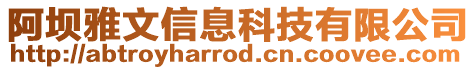 阿坝雅文信息科技有限公司
http://abtroyharrod.cn.coovee.com